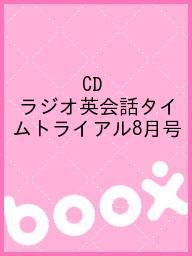 CD
ラジオ英会話タイムトライアル8月号

boox